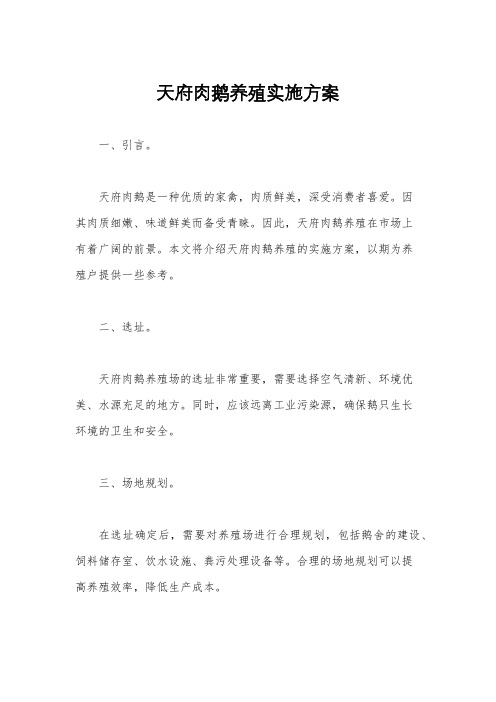 天府肉鹅养殖实施方案

一、引言。

天府肉鹅是一种优质的家禽，肉质鲜美，深受消费者喜爱。因其肉质细嫩、味道鲜美而备受青睐。因此，天府肉鹅养殖在市场上有着广阔的前景。本文将介绍天府肉鹅养殖的实施方案，以期为养殖户提供一些参考。

二、选址。

天府肉鹅养殖场的选址非常重要，需要选择空气清新、环境优美、水源充足的地方。同时，应该远离工业污染源，确保鹅只生长环境的卫生和安全。

三、场地规划。

在选址确定后，需要对养殖场进行合理规划，包括鹅舍的建设、饲料储存室、饮水设施、粪污处理设备等。合理的场地规划可以提高养殖效率，降低生产成本。